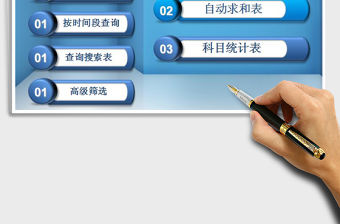 01 按时间段查询

01 查询搜索表

01 高级筛选

02 自动求和表

03 科目统计表